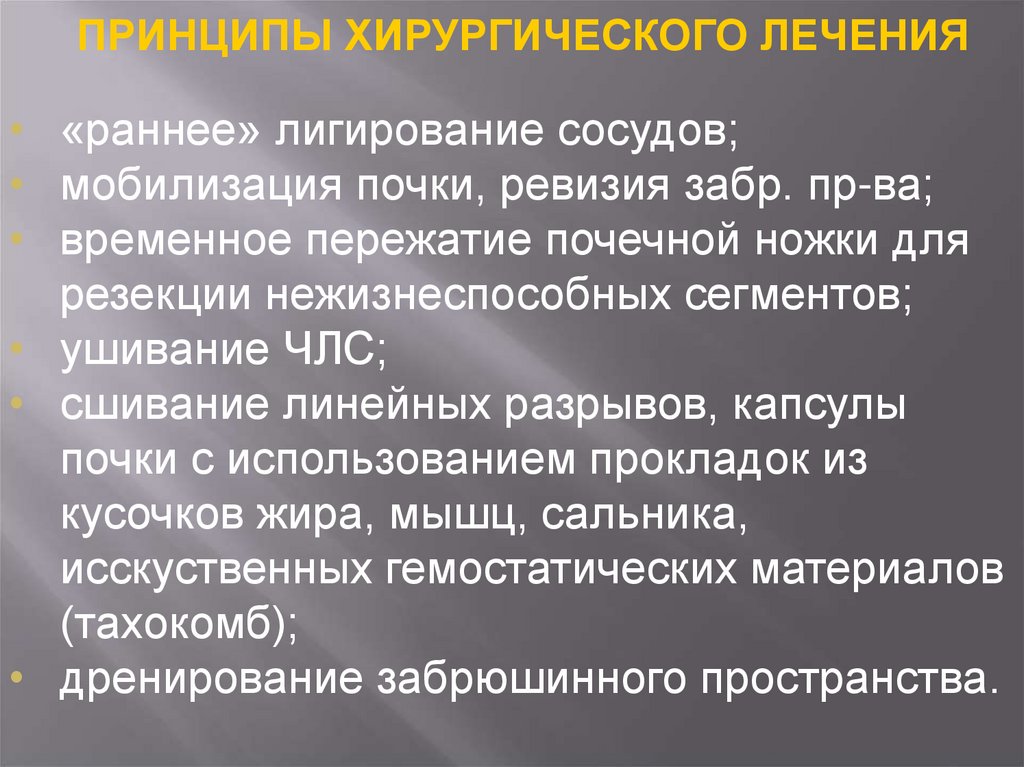 ПРИНЦИПЫ ХИРУРГИЧЕСКОГО ЛЕЧЕНИЯ

• «раннее» лигирование сосудов;
• мобилизация почки, ревизия забр. пр-ва;
• временное пережатие почечной ножки для резекции нежизнеспособных сегментов;
• ушивание ЧЛС;
• сшивание линейных разрывов, капсулы почки с использованием прокладок из кусочков жира, мышц, сальника, исскуственных гемостатических материалов (тахокомб);
• дренирование забрюшинного пространства.